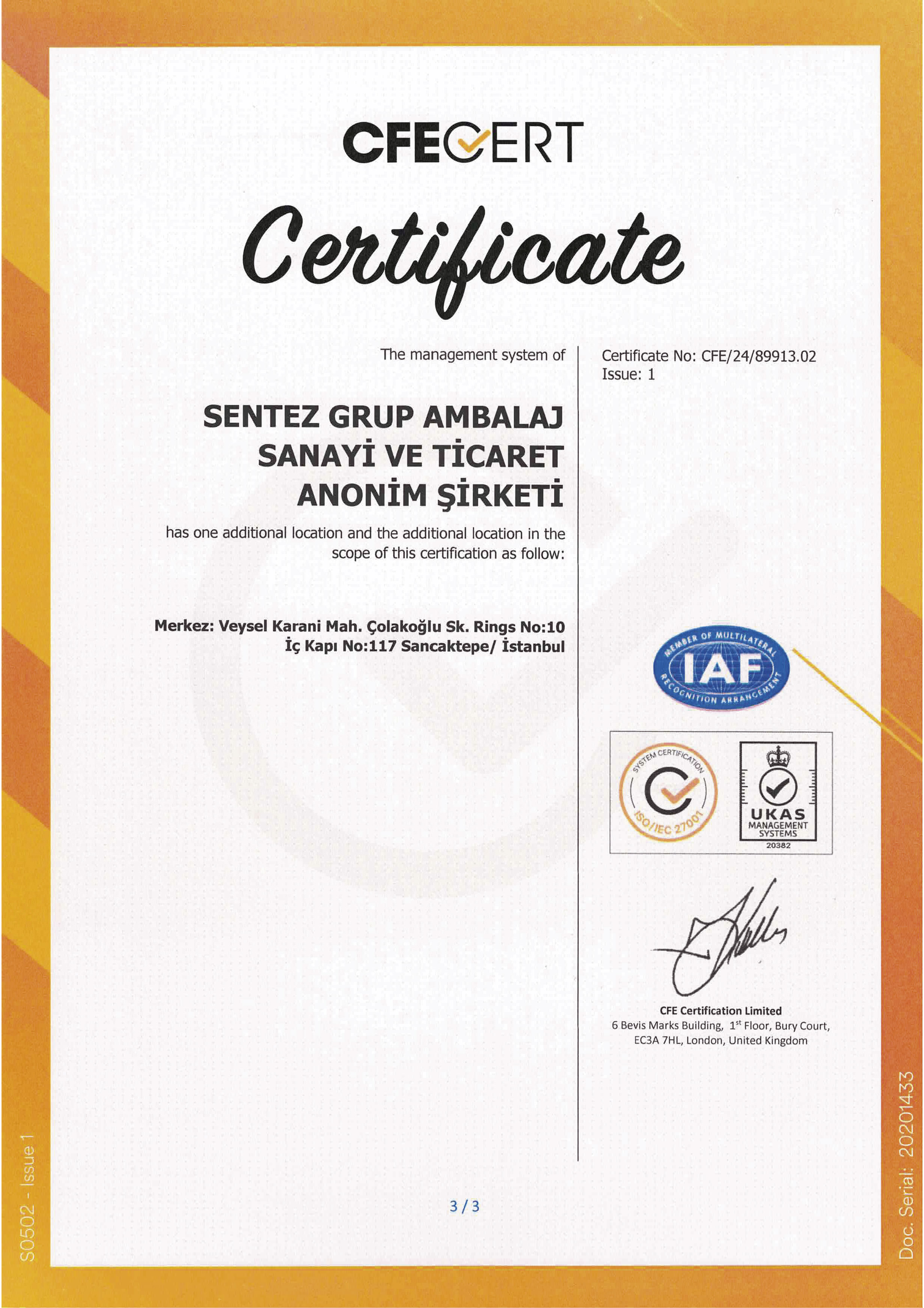 CFECERT

Certificate

The management system of

SENTEZ GRUP AMBALAJ SANAYİ VE TİCARET ANONİM ŞİRKETİ

has one additional location and the additional location in the scope of this certification as follow:

Merkez: Veysel Karani Mah. Çolakoğlu Sk. Rings No:10 İç Kapı No:117 Sancaktepe/ İstanbul

Certificate No: CFE/24/89913.02
Issue: 1

MEMBER OF MULTILATERAL IAF RECOGNITION ARRANGEMENT

SYSTEM CERTIFICATION ISO/IEC 27001

UKAS MANAGEMENT SYSTEMS 20382

CFE Certification Limited
6 Bevis Marks Building, $1^{st}$ Floor, Bury Court, EC3A 7HL, London, United Kingdom

3 / 3

S0502 - Issue 1

Doc. Serial: 20201433